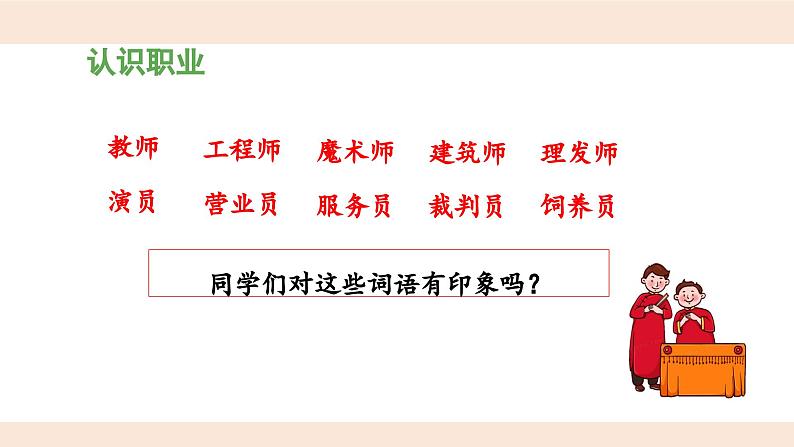 认识职业

教师　工程师　魔术师　建筑师　理发师
演员　营业员　服务员　裁判员　饲养员

同学们对这些词语有印象吗？